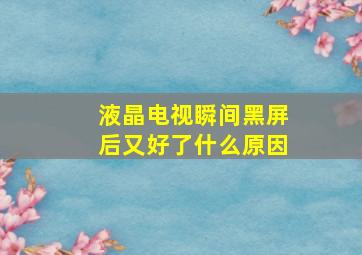 液晶电视瞬间黑屏后又好了什么原因